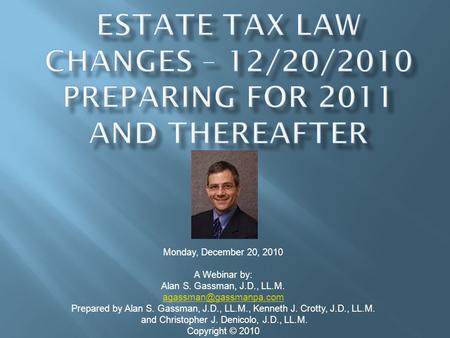 ESTATE TAX LAW CHANGES – 12/20/2010 PREPARING FOR 2011 AND THEREAFTER

Monday, December 20, 2010

A Webinar by:
Alan S. Gassman, J.D., LL.M.
agassman@gassmanpa.com
Prepared by Alan S. Gassman, J.D., LL.M., Kenneth J. Crotty, J.D., LL.M. and Christopher J. Denicolo, J.D., LL.M.
Copyright © 2010